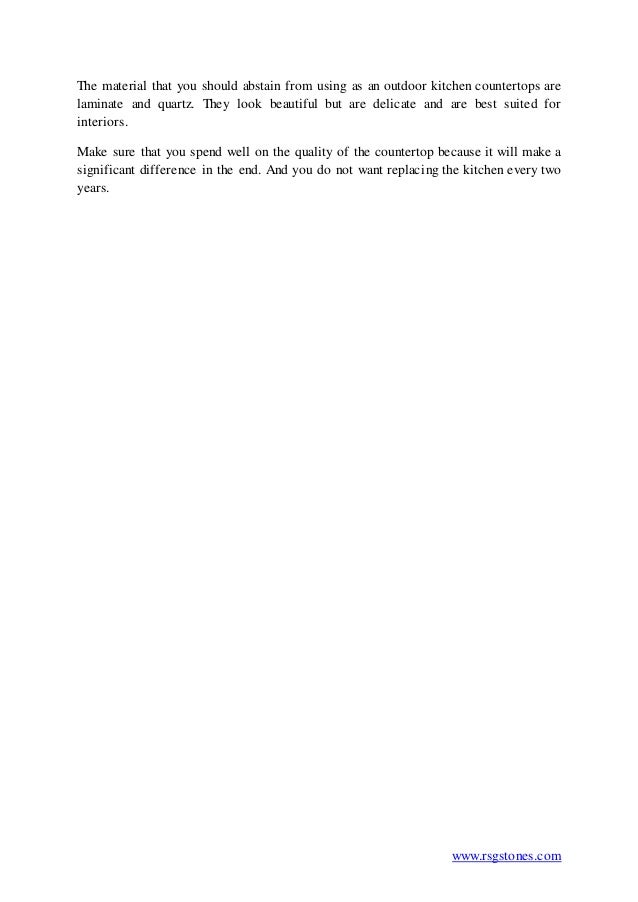 The material that you should abstain from using as an outdoor kitchen countertops are laminate and quartz. They look beautiful but are delicate and are best suited for interiors.

Make sure that you spend well on the quality of the countertop because it will make a significant difference in the end. And you do not want replacing the kitchen every two years.

www.rsgstones.com